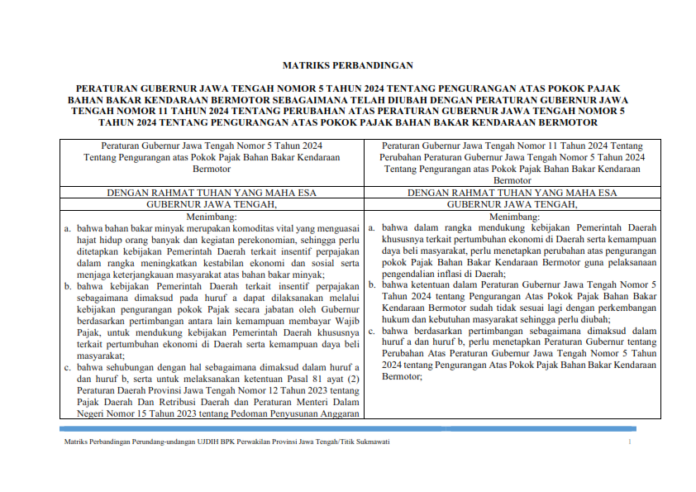 MATRIKS PERBANDINGAN

PERATURAN GUBERNUR JAWA TENGAH NOMOR 5 TAHUN 2024 TENTANG PENGURANGAN ATAS POKOK PAJAK BAHAN BAKAR KENDARAAN BERMOTOR SEBAGAIMANA TELAH DIUBAH DENGAN PERATURAN GUBERNUR JAWA TENGAH NOMOR 11 TAHUN 2024 TENTANG PERUBAHAN ATAS PERATURAN GUBERNUR JAWA TENGAH NOMOR 5 TAHUN 2024 TENTANG PENGURANGAN ATAS POKOK PAJAK BAHAN BAKAR KENDARAAN BERMOTOR

| Peraturan Gubernur Jawa Tengah Nomor 5 Tahun 2024 Tentang Pengurangan atas Pokok Pajak Bahan Bakar Kendaraan Bermotor | Peraturan Gubernur Jawa Tengah Nomor 11 Tahun 2024 Tentang Perubahan Peraturan Gubernur Jawa Tengah Nomor 5 Tahun 2024 Tentang Pengurangan atas Pokok Pajak Bahan Bakar Kendaraan Bermotor |
|---|---|
| DENGAN RAHMAT TUHAN YANG MAHA ESA | DENGAN RAHMAT TUHAN YANG MAHA ESA |
| GUBERNUR JAWA TENGAH, | GUBERNUR JAWA TENGAH, |
| Menimbang: a. bahwa bahan bakar minyak merupakan komoditas vital yang menguasai hajat hidup orang banyak dan kegiatan perekonomian, sehingga perlu ditetapkan kebijakan Pemerintah Daerah terkait insentif perpajakan dalam rangka meningkatkan kestabilan ekonomi dan sosial serta menjaga keterjangkauan masyarakat atas bahan bakar minyak; b. bahwa kebijakan Pemerintah Daerah terkait insentif perpajakan sebagaimana dimaksud pada huruf a dapat dilaksanakan melalui kebijakan pengurangan pokok Pajak secara jabatan oleh Gubernur berdasarkan pertimbangan antara lain kemampuan membayar Wajib Pajak, untuk mendukung kebijakan Pemerintah Daerah khususnya terkait pertumbuhan ekonomi di Daerah serta kemampuan daya beli masyarakat; c. bahwa sehubungan dengan hal sebagaimana dimaksud dalam huruf a dan huruf b, serta untuk melaksanakan ketentuan Pasal 81 ayat (2) Peraturan Daerah Provinsi Jawa Tengah Nomor 12 Tahun 2023 tentang Pajak Daerah Dan Retribusi Daerah dan Peraturan Menteri Dalam Negeri Nomor 15 Tahun 2023 tentang Pedoman Penyusunan Anggaran | Menimbang: a. bahwa dalam rangka mendukung kebijakan Pemerintah Daerah khususnya terkait pertumbuhan ekonomi di Daerah serta kemampuan daya beli masyarakat, perlu menetapkan perubahan atas pengurangan pokok Pajak Bahan Bakar Kendaraan Bermotor guna pelaksanaan pengendalian inflasi di Daerah; b. bahwa ketentuan dalam Peraturan Gubernur Jawa Tengah Nomor 5 Tahun 2024 tentang Pengurangan Atas Pokok Pajak Bahan Bakar Kendaraan Bermotor sudah tidak sesuai lagi dengan perkembangan hukum dan kebutuhan masyarakat sehingga perlu diubah; c. bahwa berdasarkan pertimbangan sebagaimana dimaksud dalam huruf a dan huruf b, perlu menetapkan Peraturan Gubernur tentang Perubahan Atas Peraturan Gubernur Jawa Tengah Nomor 5 Tahun 2024 tentang Pengurangan Atas Pokok Pajak Bahan Bakar Kendaraan Bermotor; |

Matriks Perbandingan Perundang-undangan UJDIH BPK Perwakilan Provinsi Jawa Tengah/Titik Sukmawati 1